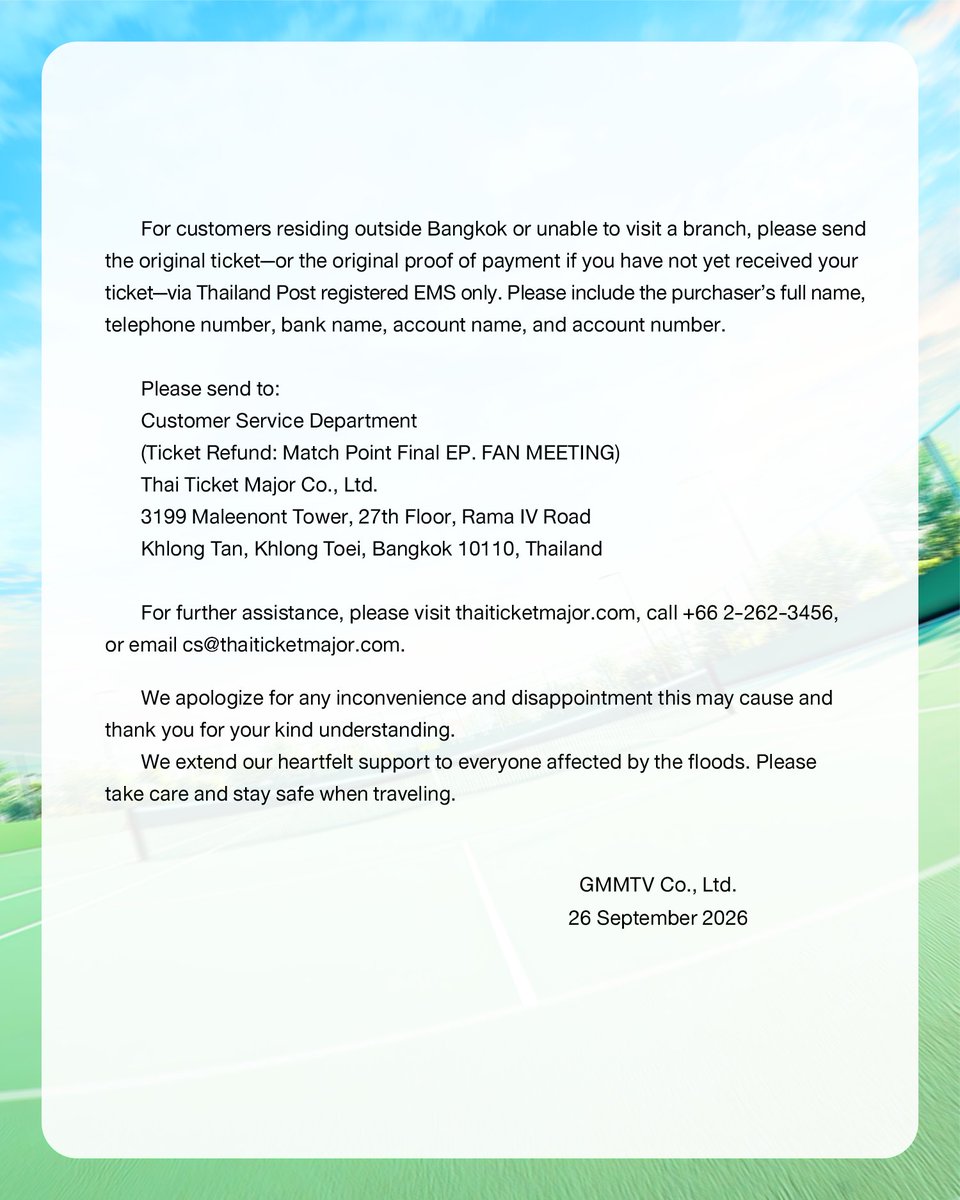 For customers residing outside Bangkok or unable to visit a branch, please send the original ticket—or the original proof of payment if you have not yet received your ticket—via Thailand Post registered EMS only. Please include the purchaser's full name, telephone number, bank name, account name, and account number.

Please send to:
Customer Service Department
(Ticket Refund: Match Point Final EP. FAN MEETING)
Thai Ticket Major Co., Ltd.
3199 Maleenont Tower, 27th Floor, Rama IV Road
Khlong Tan, Khlong Toei, Bangkok 10110, Thailand

For further assistance, please visit thaiticketmajor.com, call +66 2-262-3456, or email cs@thaiticketmajor.com.

We apologize for any inconvenience and disappointment this may cause and thank you for your kind understanding.
We extend our heartfelt support to everyone affected by the floods. Please take care and stay safe when traveling.

GMMTV Co., Ltd.
26 September 2026